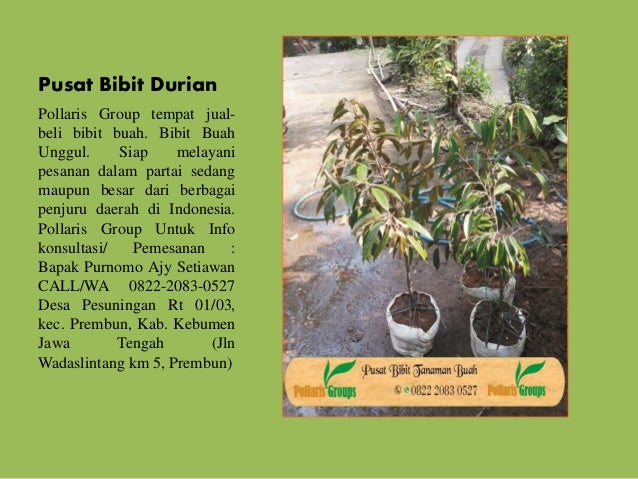 Pusat Bibit Durian

Pollaris Group tempat jual-beli bibit buah. Bibit Buah Unggul. Siap melayani pesanan dalam partai sedang maupun besar dari berbagai penjuru daerah di Indonesia. Pollaris Group Untuk Info konsultasi/ Pemesanan : Bapak Purnomo Ajy Setiawan CALL/WA 0822-2083-0527 Desa Pesuningan Rt 01/03, kec. Prembun, Kab. Kebumen Jawa Tengah (Jln Wadaslintang km 5, Prembun)

Pollaris Groups
Pusat Bibit Tanaman Buah
0822 2083 0527
Pollaris Groups